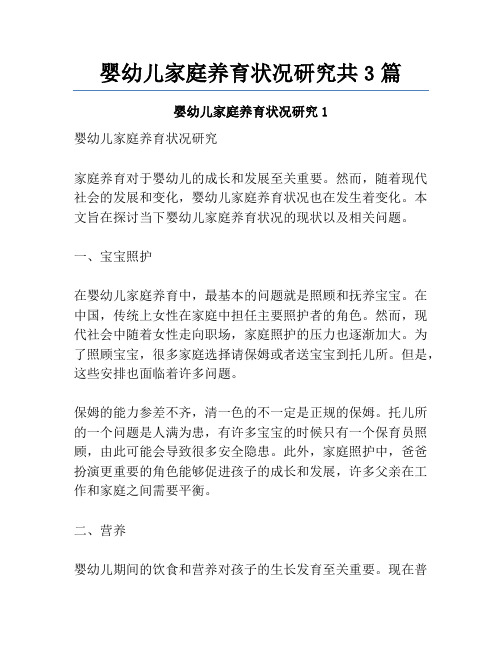 婴幼儿家庭养育状况研究共 3 篇

婴幼儿家庭养育状况研究 1

婴幼儿家庭养育状况研究

家庭养育对于婴幼儿的成长和发展至关重要。然而，随着现代社会的发展和变化，婴幼儿家庭养育状况也在发生着变化。本文旨在探讨当下婴幼儿家庭养育状况的现状以及相关问题。

一、宝宝照护

在婴幼儿家庭养育中，最基本的问题就是照顾和抚养宝宝。在中国，传统上女性在家庭中担任主要照护者的角色。然而，现代社会中随着女性走向职场，家庭照护的压力也逐渐加大。为了照顾宝宝，很多家庭选择请保姆或者送宝宝到托儿所。但是，这些安排也面临着许多问题。

保姆的能力参差不齐，清一色的不一定是正规的保姆。托儿所的一个问题是人满为患，有许多宝宝的时候只有一个保育员照顾，由此可能会导致很多安全隐患。此外，家庭照护中，爸爸扮演更重要的角色能够促进孩子的成长和发展，许多父亲在工作和家庭之间需要平衡。

二、营养

婴幼儿期间的饮食和营养对孩子的生长发育至关重要。现在普